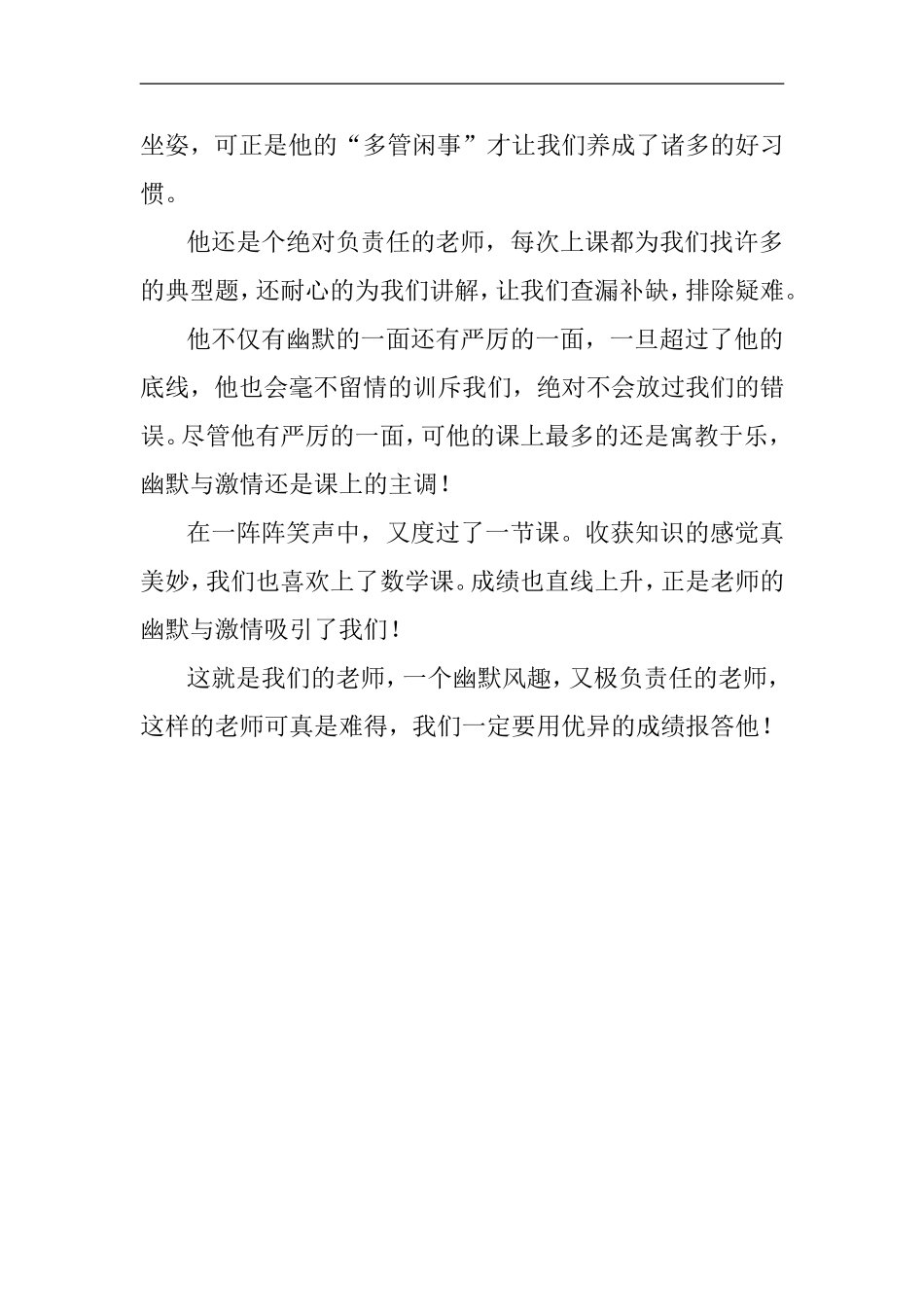 坐姿，可正是他的“多管闲事”才让我们养成了诸多的好习惯。

他还是个绝对负责任的老师，每次上课都为我们找许多的典型题，还耐心的为我们讲解，让我们查漏补缺，排除疑难。

他不仅有幽默的一面还有严厉的一面，一旦超过了他的底线，他也会毫不留情的训斥我们，绝对不会放过我们的错误。尽管他有严厉的一面，可他的课上最多的还是寓教于乐，幽默与激情还是课上的主调！

在一阵阵笑声中，又度过了一节课。收获知识的感觉真美妙，我们也喜欢上了数学课。成绩也直线上升，正是老师的幽默与激情吸引了我们！

这就是我们的老师，一个幽默风趣，又极负责任的老师，这样的老师可真是难得，我们一定要用优异的成绩报答他！